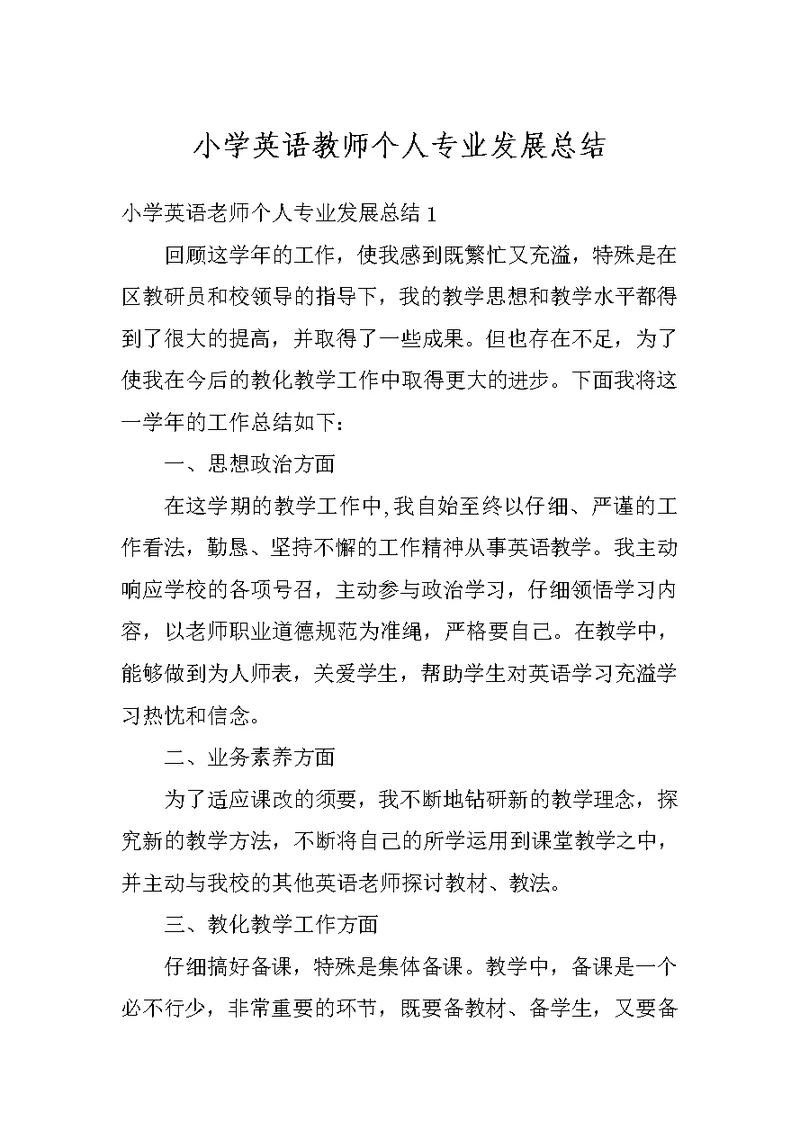 小学英语教师个人专业发展总结

小学英语老师个人专业发展总结 1

回顾这学年的工作，使我感到既繁忙又充溢，特殊是在区教研员和校领导的指导下，我的教学思想和教学水平都得到了很大的提高，并取得了一些成果。但也存在不足，为了使我在今后的教化教学工作中取得更大的进步。下面我将这一学年的工作总结如下：

一、思想政治方面

在这学期的教学工作中,我自始至终以仔细、严谨的工作看法，勤恳、坚持不懈的工作精神从事英语教学。我主动响应学校的各项号召，主动参与政治学习，仔细领悟学习内容，以老师职业道德规范为准绳，严格要自己。在教学中，能够做到为人师表，关爱学生，帮助学生对英语学习充溢学习热忱和信念。

二、业务素养方面

为了适应课改的须要，我不断地钻研新的教学理念，探究新的教学方法，不断将自己的所学运用到课堂教学之中，并主动与我校的其他英语老师探讨教材、教法。

三、教化教学工作方面

仔细搞好备课，特殊是集体备课。教学中，备课是一个必不行少，非常重要的环节，既要备教材、备学生，又要备